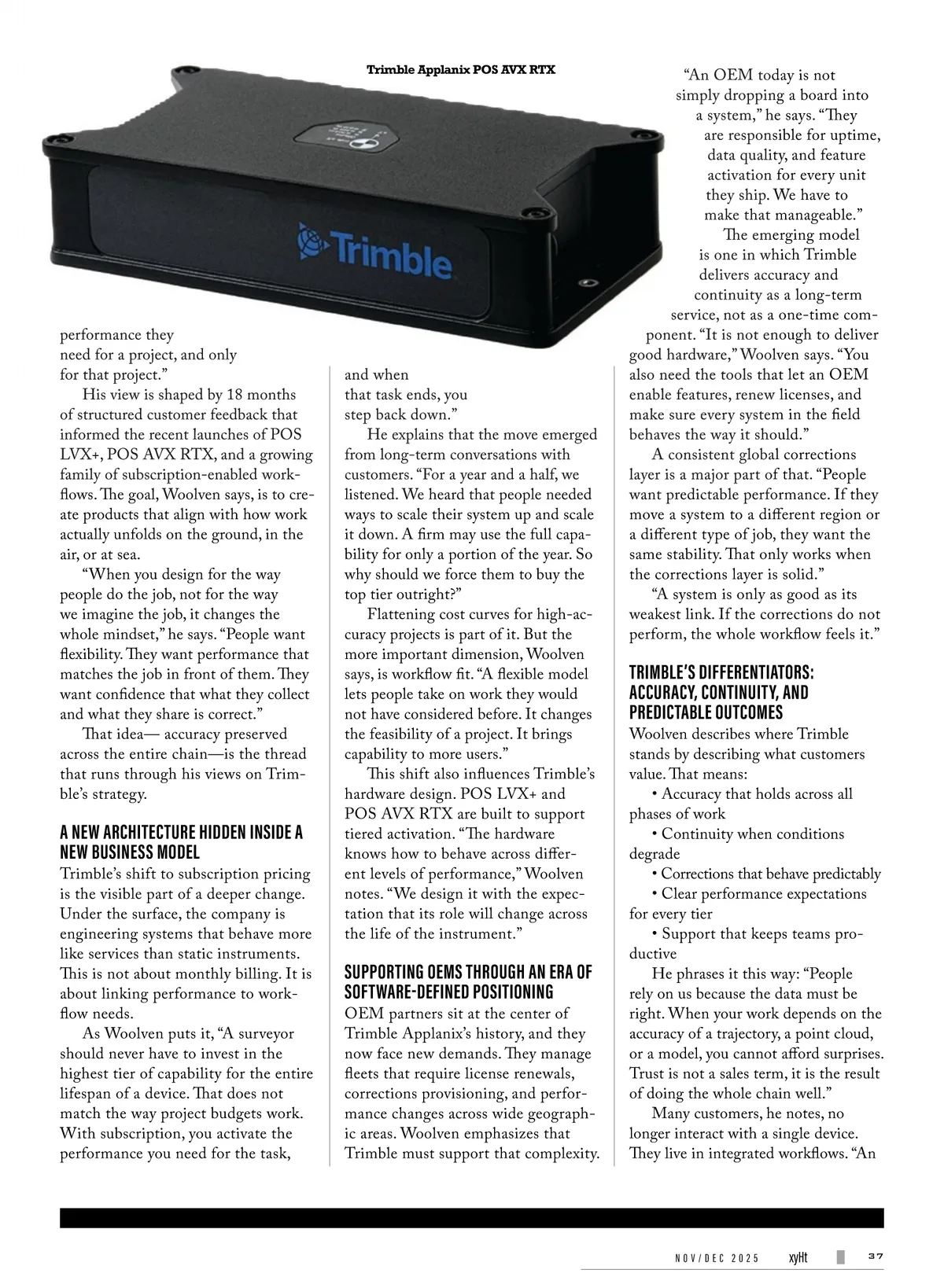 Trimble Applanix POS AVX RTX

Trimble

performance they need for a project, and only for that project."

His view is shaped by 18 months of structured customer feedback that informed the recent launches of POS LVX+, POS AVX RTX, and a growing family of subscription-enabled workflows. The goal, Woolven says, is to create products that align with how work actually unfolds on the ground, in the air, or at sea.

"When you design for the way people do the job, not for the way we imagine the job, it changes the whole mindset," he says. "People want flexibility. They want performance that matches the job in front of them. They want confidence that what they collect and what they share is correct."

That idea— accuracy preserved across the entire chain—is the thread that runs through his views on Trimble's strategy.

A NEW ARCHITECTURE HIDDEN INSIDE A NEW BUSINESS MODEL

Trimble's shift to subscription pricing is the visible part of a deeper change. Under the surface, the company is engineering systems that behave more like services than static instruments. This is not about monthly billing. It is about linking performance to workflow needs.

As Woolven puts it, "A surveyor should never have to invest in the highest tier of capability for the entire lifespan of a device. That does not match the way project budgets work. With subscription, you activate the performance you need for the task, and when that task ends, you step back down."

He explains that the move emerged from long-term conversations with customers. "For a year and a half, we listened. We heard that people needed ways to scale their system up and scale it down. A firm may use the full capability for only a portion of the year. So why should we force them to buy the top tier outright?"

Flattening cost curves for high-accuracy projects is part of it. But the more important dimension, Woolven says, is workflow fit. "A flexible model lets people take on work they would not have considered before. It changes the feasibility of a project. It brings capability to more users."

This shift also influences Trimble's hardware design. POS LVX+ and POS AVX RTX are built to support tiered activation. "The hardware knows how to behave across different levels of performance," Woolven notes. "We design it with the expectation that its role will change across the life of the instrument."

SUPPORTING OEMS THROUGH AN ERA OF SOFTWARE-DEFINED POSITIONING

OEM partners sit at the center of Trimble Applanix's history, and they now face new demands. They manage fleets that require license renewals, corrections provisioning, and performance changes across wide geographic areas. Woolven emphasizes that Trimble must support that complexity.

"An OEM today is not simply dropping a board into a system," he says. "They are responsible for uptime, data quality, and feature activation for every unit they ship. We have to make that manageable."

The emerging model is one in which Trimble delivers accuracy and continuity as a long-term service, not as a one-time component. "It is not enough to deliver good hardware," Woolven says. "You also need the tools that let an OEM enable features, renew licenses, and make sure every system in the field behaves the way it should."

A consistent global corrections layer is a major part of that. "People want predictable performance. If they move a system to a different region or a different type of job, they want the same stability. That only works when the corrections layer is solid."

"A system is only as good as its weakest link. If the corrections do not perform, the whole workflow feels it."

TRIMBLE'S DIFFERENTIATORS: ACCURACY, CONTINUITY, AND PREDICTABLE OUTCOMES

Woolven describes where Trimble stands by describing what customers value. That means:
• Accuracy that holds across all phases of work
• Continuity when conditions degrade
• Corrections that behave predictably
• Clear performance expectations for every tier
• Support that keeps teams productive

He phrases it this way: "People rely on us because the data must be right. When your work depends on the accuracy of a trajectory, a point cloud, or a model, you cannot afford surprises. Trust is not a sales term, it is the result of doing the whole chain well."

Many customers, he notes, no longer interact with a single device. They live in integrated workflows. "An

NOV/DEC 2025 xyHt 37